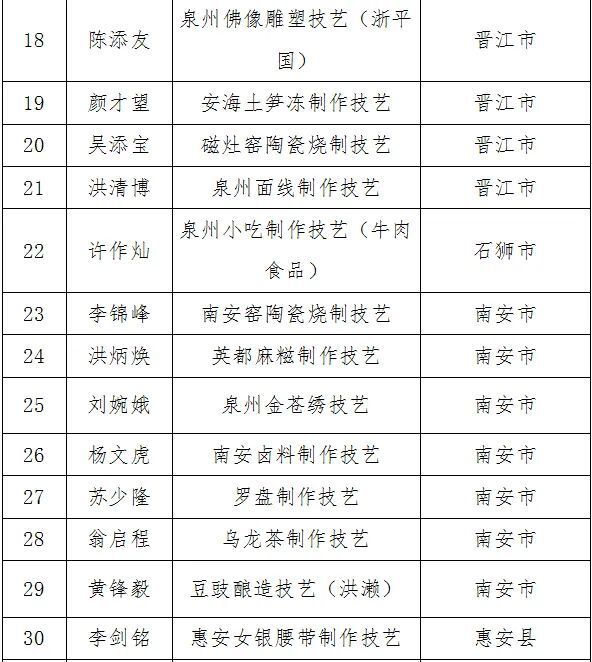 | 18 | 陈添友 | 泉州佛像雕塑技艺（浙平国） | 晋江市 |
|---|---|---|---|
| 19 | 颜才望 | 安海土笋冻制作技艺 | 晋江市 |
| 20 | 吴添宝 | 磁灶窑陶瓷烧制技艺 | 晋江市 |
| 21 | 洪清博 | 泉州面线制作技艺 | 晋江市 |
| 22 | 许作灿 | 泉州小吃制作技艺（牛肉食品） | 石狮市 |
| 23 | 李锦峰 | 南安窑陶瓷烧制技艺 | 南安市 |
| 24 | 洪炳焕 | 英都麻糍制作技艺 | 南安市 |
| 25 | 刘婉娥 | 泉州金苍绣技艺 | 南安市 |
| 26 | 杨文虎 | 南安卤料制作技艺 | 南安市 |
| 27 | 苏少隆 | 罗盘制作技艺 | 南安市 |
| 28 | 翁启程 | 乌龙茶制作技艺 | 南安市 |
| 29 | 黄锋毅 | 豆豉酿造技艺（洪濑） | 南安市 |
| 30 | 李剑铭 | 惠安女银腰带制作技艺 | 惠安县 |